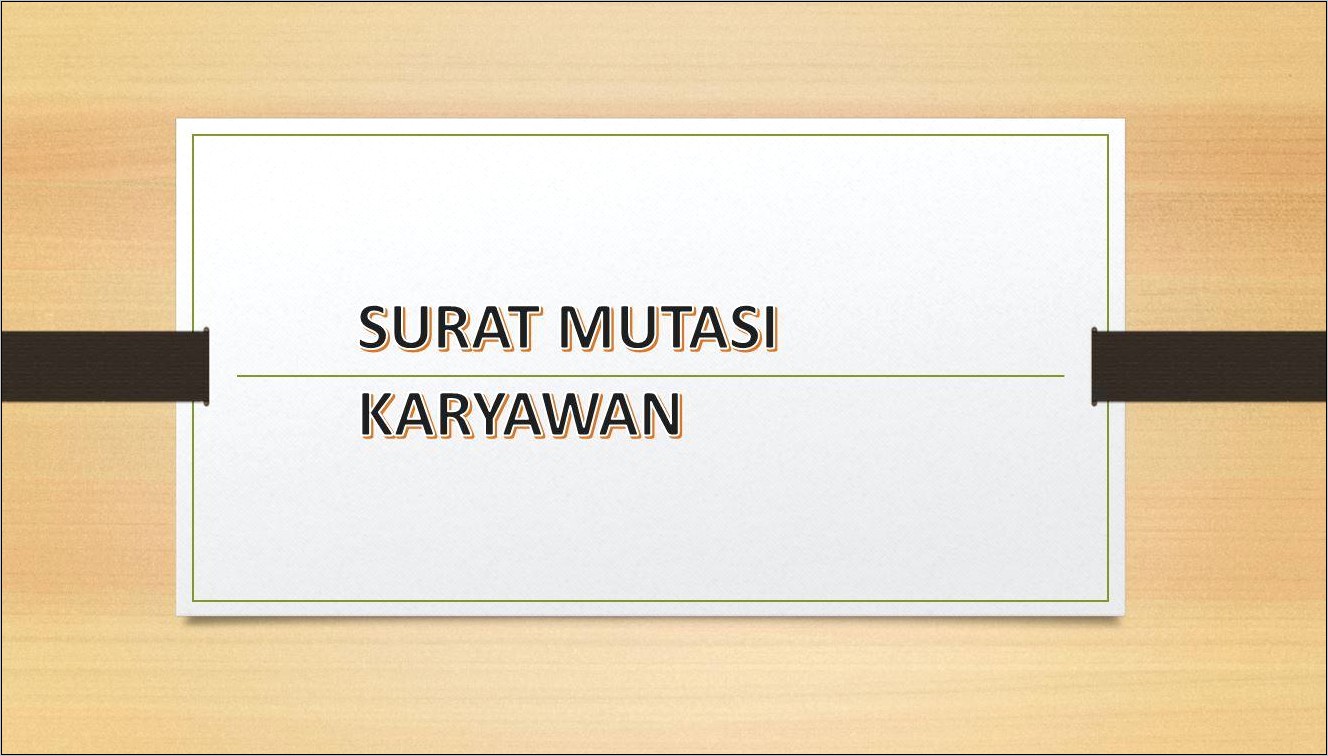 SURAT MUTASI
KARYAWAN